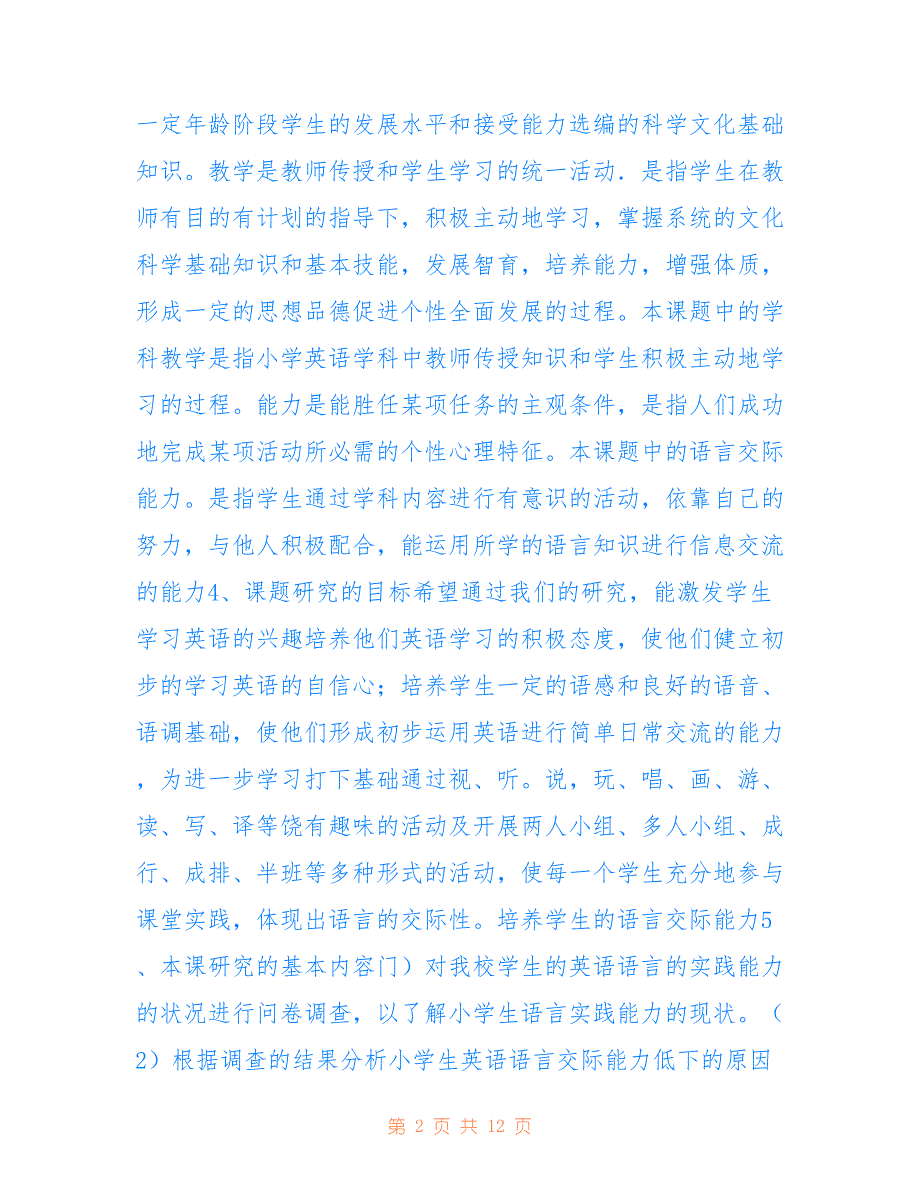 一定年龄阶段学生的发展水平和接受能力选编的科学文化基础知识。教学是教师传授和学生学习的统一活动．是指学生在教师有目的有计划的指导下，积极主动地学习，掌握系统的文化科学基础知识和基本技能，发展智育，培养能力，增强体质，形成一定的思想品德促进个性全面发展的过程。本课题中的学科教学是指小学英语学科中教师传授知识和学生积极主动地学习的过程。能力是能胜任某项任务的主观条件，是指人们成功地完成某项活动所必需的个性心理特征。本课题中的语言交际能力。是指学生通过学科内容进行有意识的活动，依靠自己的努力，与他人积极配合，能运用所学的语言知识进行信息交流的能力4、课题研究的目标希望通过我们的研究，能激发学生学习英语的兴趣培养他们英语学习的积极态度，使他们健立初步的学习英语的自信心；培养学生一定的语感和良好的语音、语调基础，使他们形成初步运用英语进行简单日常交流的能力，为进一步学习打下基础通过视、听。说，玩、唱、画、游、读、写、译等饶有趣味的活动及开展两人小组、多人小组、成行、成排、半班等多种形式的活动，使每一个学生充分地参与课堂实践，体现出语言的交际性。培养学生的语言交际能力5、本课研究的基本内容门）对我校学生的英语语言的实践能力的状况进行问卷调查，以了解小学生语言实践能力的现状。（2）根据调查的结果分析小学生英语语言交际能力低下的原因

第 2 页 共 12 页